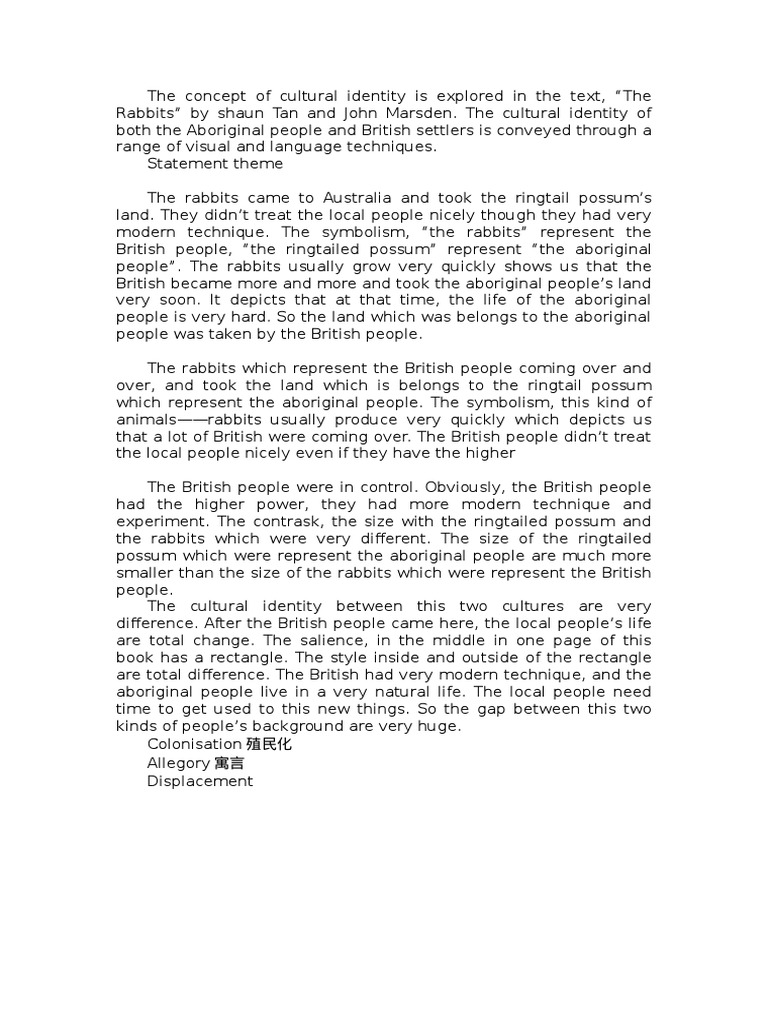 The concept of cultural identity is explored in the text, “The Rabbits” by shaun Tan and John Marsden. The cultural identity of both the Aboriginal people and British settlers is conveyed through a range of visual and language techniques.
Statement theme

The rabbits came to Australia and took the ringtail possum’s land. They didn’t treat the local people nicely though they had very modern technique. The symbolism, “the rabbits” represent the British people, “the ringtailed possum” represent “the aboriginal people”. The rabbits usually grow very quickly shows us that the British became more and more and took the aboriginal people’s land very soon. It depicts that at that time, the life of the aboriginal people is very hard. So the land which was belongs to the aboriginal people was taken by the British people.

The rabbits which represent the British people coming over and over, and took the land which is belongs to the ringtail possum which represent the aboriginal people. The symbolism, this kind of animals——rabbits usually produce very quickly which depicts us that a lot of British were coming over. The British people didn’t treat the local people nicely even if they have the higher

The British people were in control. Obviously, the British people had the higher power, they had more modern technique and experiment. The contrask, the size with the ringtailed possum and the rabbits which were very different. The size of the ringtailed possum which were represent the aboriginal people are much more smaller than the size of the rabbits which were represent the British people.
The cultural identity between this two cultures are very difference. After the British people came here, the local people’s life are total change. The salience, in the middle in one page of this book has a rectangle. The style inside and outside of the rectangle are total difference. The British had very modern technique, and the aboriginal people live in a very natural life. The local people need time to get used to this new things. So the gap between this two kinds of people’s background are very huge.
Colonisation 殖民化
Allegory 寓言
Displacement